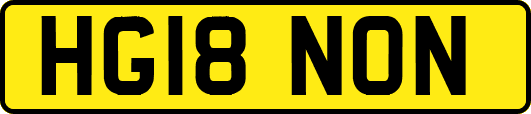 HG18 NON